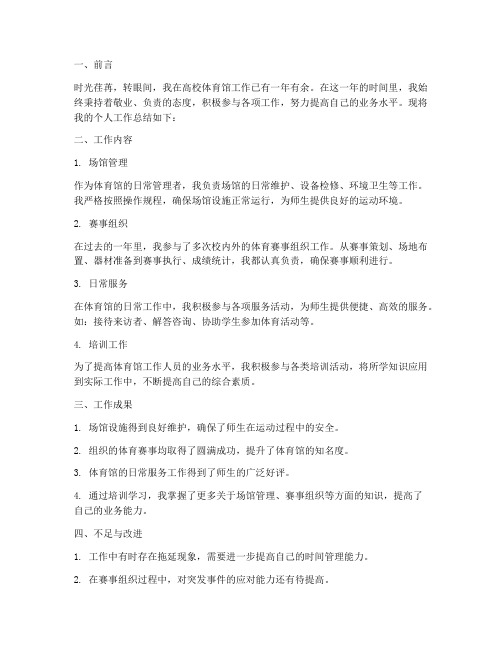 一、前言

时光荏苒，转眼间，我在高校体育馆工作已有一年有余。在这一年的时间里，我始终秉持着敬业、负责的态度，积极参与各项工作，努力提高自己的业务水平。现将我的个人工作总结如下：

二、工作内容

1. 场馆管理

作为体育馆的日常管理者，我负责场馆的日常维护、设备检修、环境卫生等工作。我严格按照操作规程，确保场馆设施正常运行，为师生提供良好的运动环境。

2. 赛事组织

在过去的一年里，我参与了多次校内外的体育赛事组织工作。从赛事策划、场地布置、器材准备到赛事执行、成绩统计，我都认真负责，确保赛事顺利进行。

3. 日常服务

在体育馆的日常工作中，我积极参与各项服务活动，为师生提供便捷、高效的服务。如：接待来访者、解答咨询、协助学生参加体育活动等。

4. 培训工作

为了提高体育馆工作人员的业务水平，我积极参与各类培训活动，将所学知识应用到实际工作中，不断提高自己的综合素质。

三、工作成果

1. 场馆设施得到良好维护，确保了师生在运动过程中的安全。

2. 组织的体育赛事均取得了圆满成功，提升了体育馆的知名度。

3. 体育馆的日常服务工作得到了师生的广泛好评。

4. 通过培训学习，我掌握了更多关于场馆管理、赛事组织等方面的知识，提高了自己的业务能力。

四、不足与改进

1. 工作中有时存在拖延现象，需要进一步提高自己的时间管理能力。

2. 在赛事组织过程中，对突发事件的应对能力还有待提高。